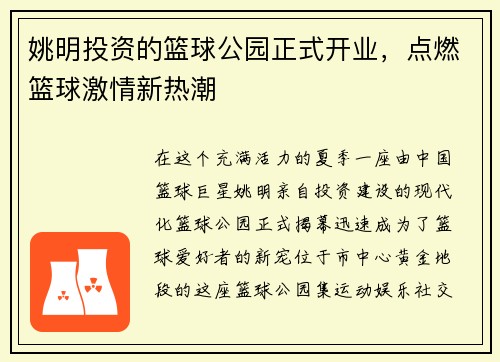 姚明投资的篮球公园正式开业，点燃篮球激情新热潮

在这个充满活力的夏季一座由中国篮球巨星姚明亲自投资建设的现代化篮球公园正式揭幕迅速成为了篮球爱好者的新宠位于市中心黄金地段的这座篮球公园集运动娱乐社交